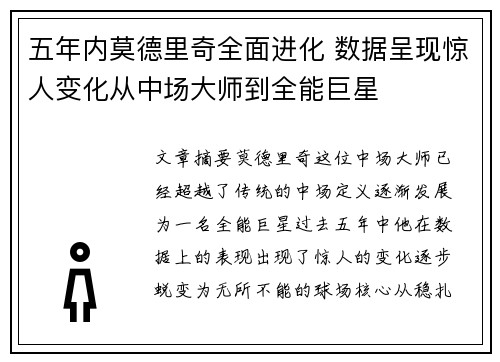 五年内莫德里奇全面进化 数据呈现惊人变化从中场大师到全能巨星

文章摘要莫德里奇这位中场大师已经超越了传统的中场定义逐渐发展为一名全能巨星过去五年中他在数据上的表现出现了惊人的变化逐步蜕变为无所不能的球场核心从稳扎